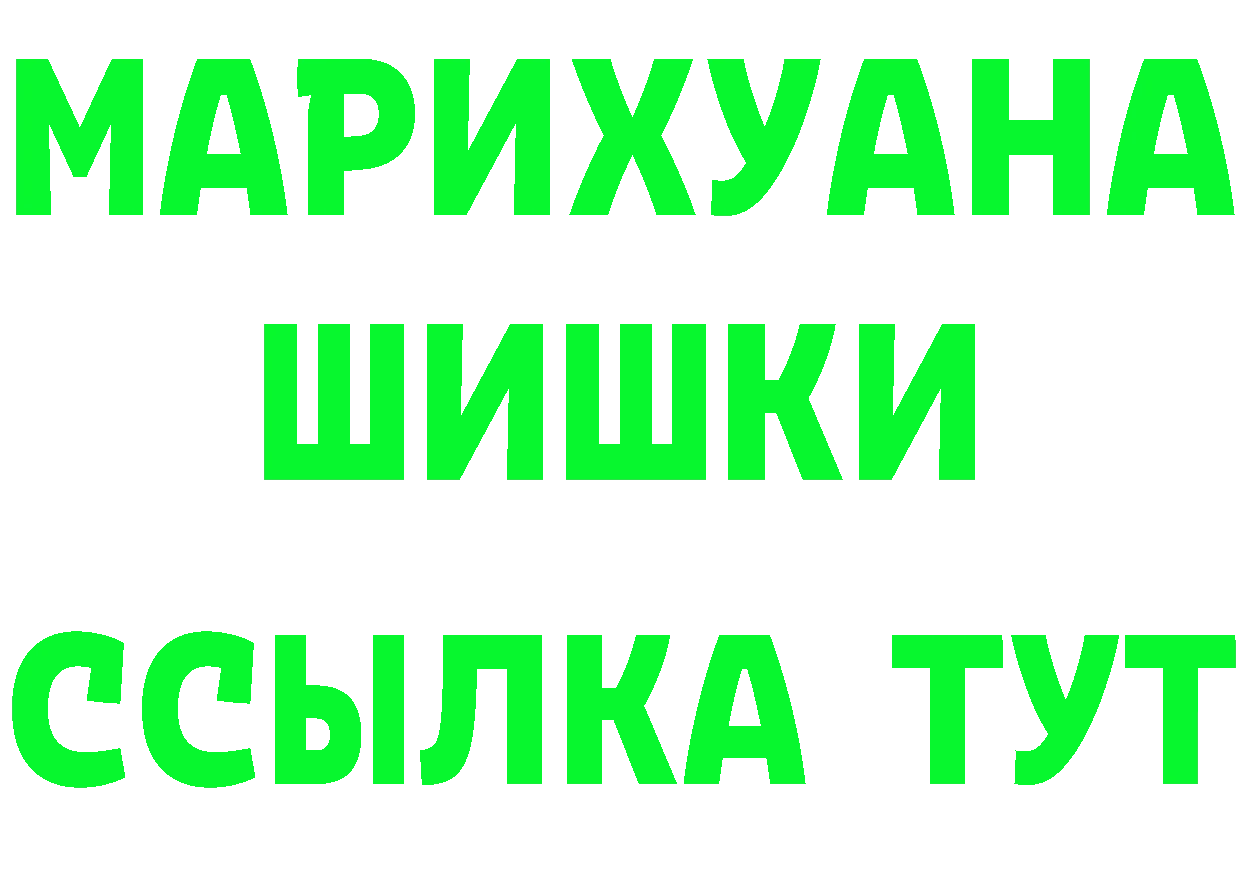 МАРИХУАНА
ШИШКИ
ССЫЛКА ТУТ